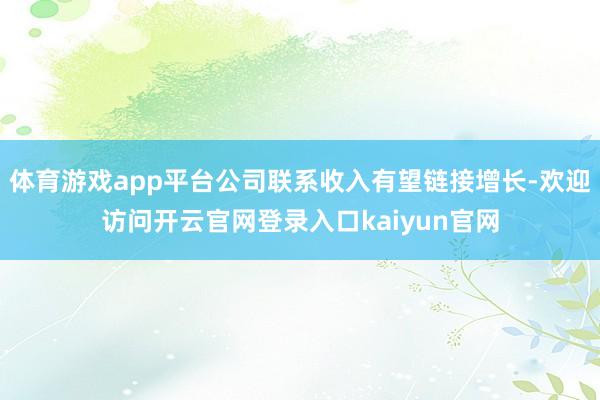 体育游戏app平台公司联系收入有望链接增长-欢迎访问开云官网登录入口kaiyun官网